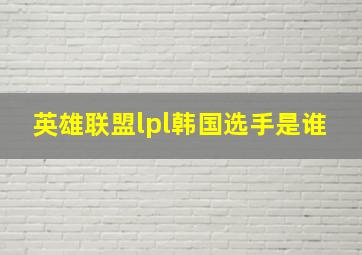 英雄联盟lpl韩国选手是谁